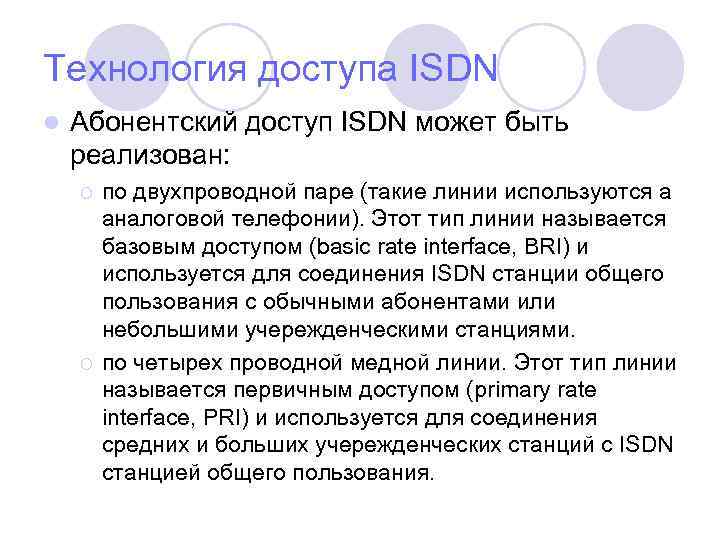 Технология доступа ISDN

Абонентский доступ ISDN может быть реализован:

по двухпроводной паре (такие линии используются а аналоговой телефонии). Этот тип линии называется базовым доступом (basic rate interface, BRI) и используется для соединения ISDN станции общего пользования с обычными абонентами или небольшими учережденческими станциями.

по четырех проводной медной линии. Этот тип линии называется первичным доступом (primary rate interface, PRI) и используется для соединения средних и больших учережденческих станций с ISDN станцией общего пользования.